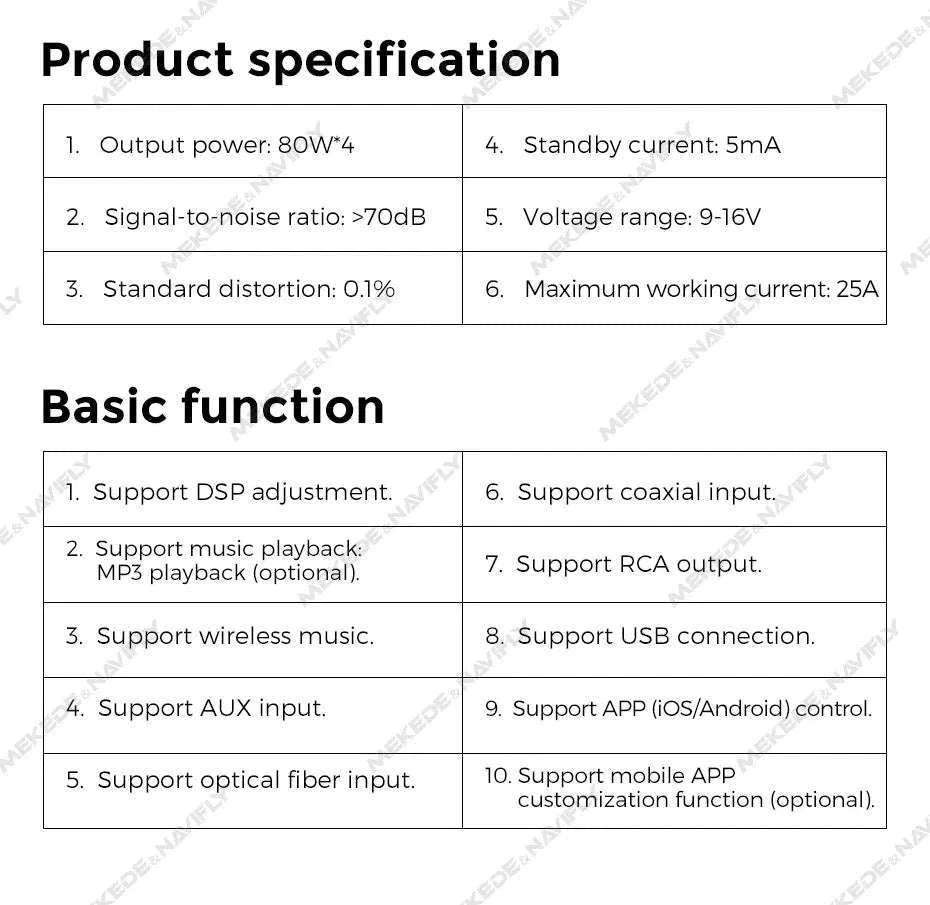 Product specification

| 1. Output power: 80W*4 | 4. Standby current: 5mA |
|---|---|
| 2. Signal-to-noise ratio: >70dB | 5. Voltage range: 9-16V |
| 3. Standard distortion: 0.1% | 6. Maximum working current: 25A |

Basic function

| 1. Support DSP adjustment. | 6. Support coaxial input. |
|---|---|
| 2. Support music playback: MP3 playback (optional). | 7. Support RCA output. |
| 3. Support wireless music. | 8. Support USB connection. |
| 4. Support AUX input. | 9. Support APP (iOS/Android) control. |
| 5. Support optical fiber input. | 10. Support mobile APP customization function (optional). |

MEKEDE&NAVIFLY